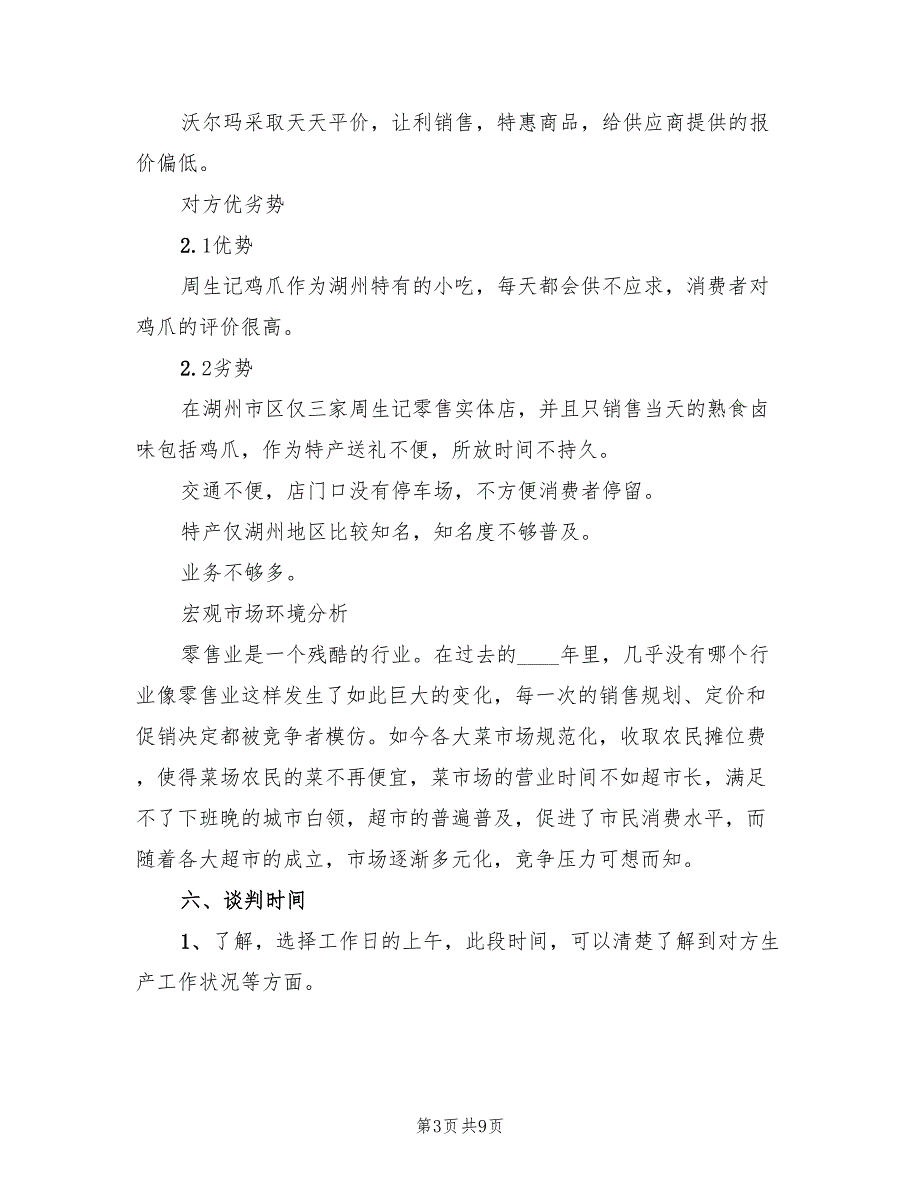 沃尔玛采取天天平价，让利销售，特惠商品，给供应商提供的报价偏低。

对方优劣势

2.1优势

周生记鸡爪作为湖州特有的小吃，每天都会供不应求，消费者对鸡爪的评价很高。

2.2劣势

在湖州市区仅三家周生记零售实体店，并且只销售当天的熟食卤味包括鸡爪，作为特产送礼不便，所放时间不持久。

交通不便，店门口没有停车场，不方便消费者停留。

特产仅湖州地区比较知名，知名度不够普及。

业务不够多。

宏观市场环境分析

零售业是一个残酷的行业。在过去的____年里，几乎没有哪个行业像零售业这样发生了如此巨大的变化，每一次的销售规划、定价和促销决定都被竞争者模仿。如今各大菜市场规范化，收取农民摊位费，使得菜场农民的菜不再便宜，菜市场的营业时间不如超市长，满足不了下班晚的城市白领，超市的普遍普及，促进了市民消费水平，而随着各大超市的成立，市场逐渐多元化，竞争压力可想而知。

六、谈判时间

1、了解，选择工作日的上午，此段时间，可以清楚了解到对方生产工作状况等方面。

第3页 共9页